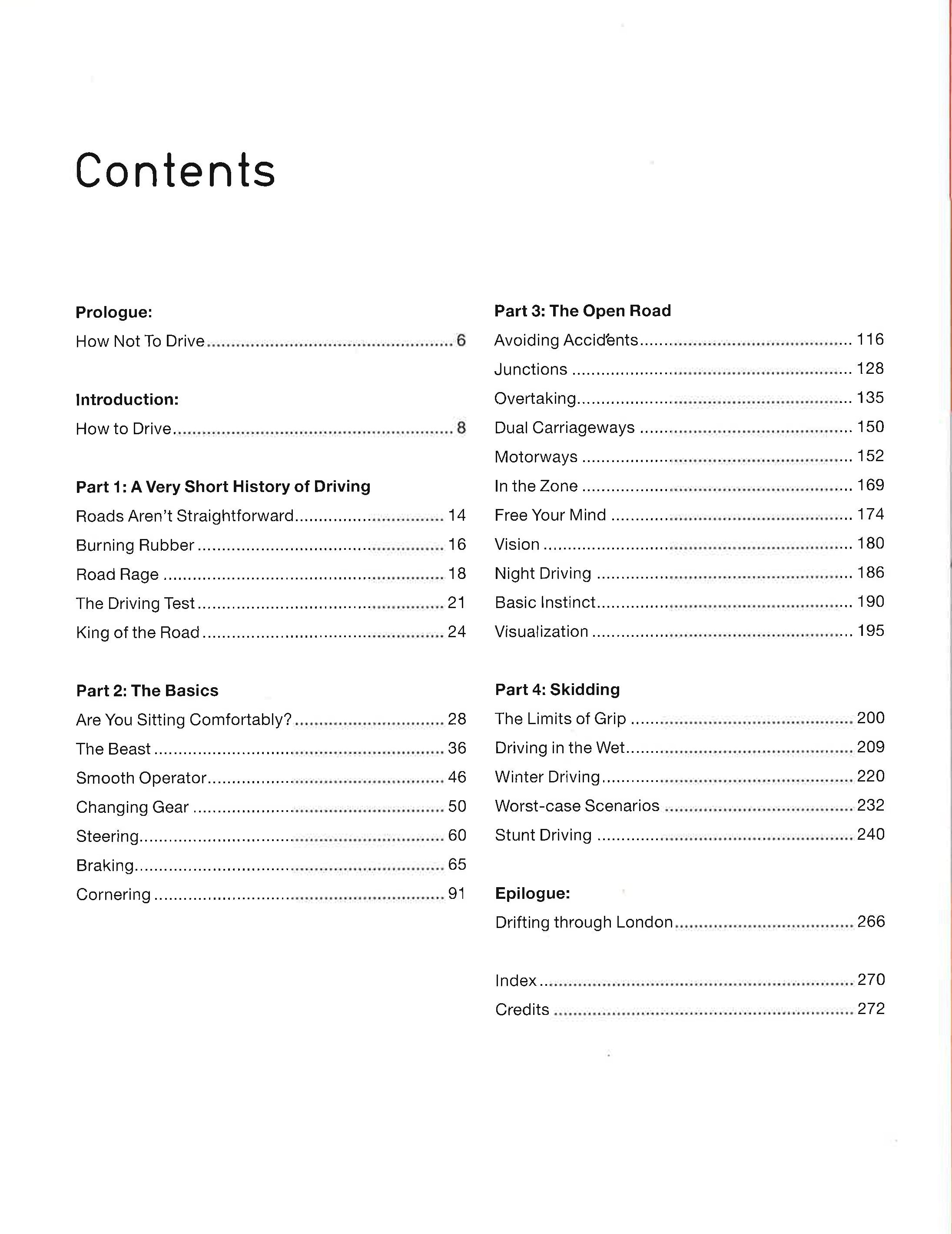 Contents

Prologue:

How Not To Drive ........ 6

Introduction:

How to Drive ........ 8

Part 1: A Very Short History of Driving

Roads Aren't Straightforward ........ 14

Burning Rubber ........ 16

Road Rage ........ 18

The Driving Test ........ 21

King of the Road ........ 24

Part 2: The Basics

Are You Sitting Comfortably? ........ 28

The Beast ........ 36

Smooth Operator ........ 46

Changing Gear ........ 50

Steering ........ 60

Braking ........ 65

Cornering ........ 91

Part 3: The Open Road

Avoiding Accidents ........ 116

Junctions ........ 128

Overtaking ........ 135

Dual Carriageways ........ 150

Motorways ........ 152

In the Zone ........ 169

Free Your Mind ........ 174

Vision ........ 180

Night Driving ........ 186

Basic Instinct ........ 190

Visualization ........ 195

Part 4: Skidding

The Limits of Grip ........ 200

Driving in the Wet ........ 209

Winter Driving ........ 220

Worst-case Scenarios ........ 232

Stunt Driving ........ 240

Epilogue:

Drifting through London ........ 266

Index ........ 270

Credits ........ 272